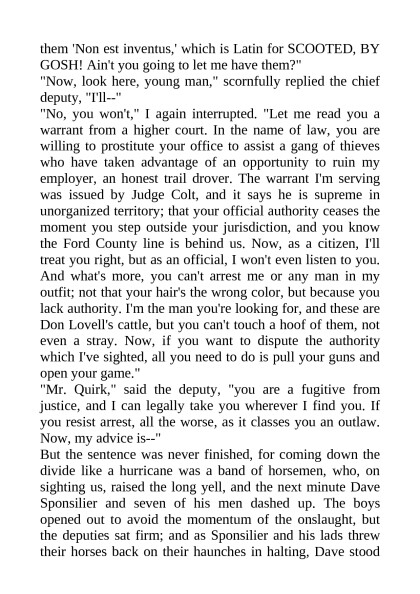 them 'Non est inventus,' which is Latin for SCOOTED, BY GOSH! Ain't you going to let me have them?"
"Now, look here, young man," scornfully replied the chief deputy, "I'll--"
"No, you won't," I again interrupted. "Let me read you a warrant from a higher court. In the name of law, you are willing to prostitute your office to assist a gang of thieves who have taken advantage of an opportunity to ruin my employer, an honest trail drover. The warrant I'm serving was issued by Judge Colt, and it says he is supreme in unorganized territory; that your official authority ceases the moment you step outside your jurisdiction, and you know the Ford County line is behind us. Now, as a citizen, I'll treat you right, but as an official, I won't even listen to you. And what's more, you can't arrest me or any man in my outfit; not that your hair's the wrong color, but because you lack authority. I'm the man you're looking for, and these are Don Lovell's cattle, but you can't touch a hoof of them, not even a stray. Now, if you want to dispute the authority which I've sighted, all you need to do is pull your guns and open your game."
"Mr. Quirk," said the deputy, "you are a fugitive from justice, and I can legally take you wherever I find you. If you resist arrest, all the worse, as it classes you an outlaw. Now, my advice is--"
But the sentence was never finished, for coming down the divide like a hurricane was a band of horsemen, who, on sighting us, raised the long yell, and the next minute Dave Sponsilier and seven of his men dashed up. The boys opened out to avoid the momentum of the onslaught, but the deputies sat firm; and as Sponsilier and his lads threw their horses back on their haunches in halting, Dave stood